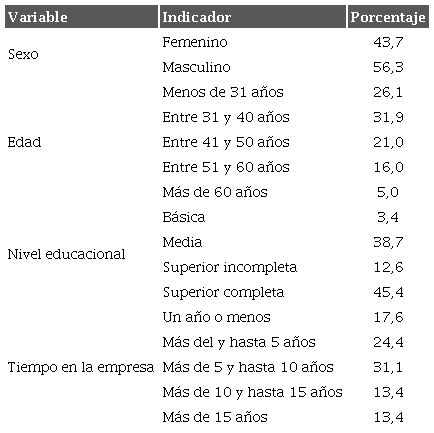 | Variable | Indicador | Porcentaje |
|---|---|---|
| Sexo | Femenino | 43,7 |
| | Masculino | 56,3 |
| Edad | Menos de 31 años | 26,1 |
| | Entre 31 y 40 años | 31,9 |
| | Entre 41 y 50 años | 21,0 |
| | Entre 51 y 60 años | 16,0 |
| | Más de 60 años | 5,0 |
| Nivel educacional | Básica | 3,4 |
| | Media | 38,7 |
| | Superior incompleta | 12,6 |
| | Superior completa | 45,4 |
| Tiempo en la empresa | Un año o menos | 17,6 |
| | Más del y hasta 5 años | 24,4 |
| | Más de 5 y hasta 10 años | 31,1 |
| | Más de 10 y hasta 15 años | 13,4 |
| | Más de 15 años | 13,4 |